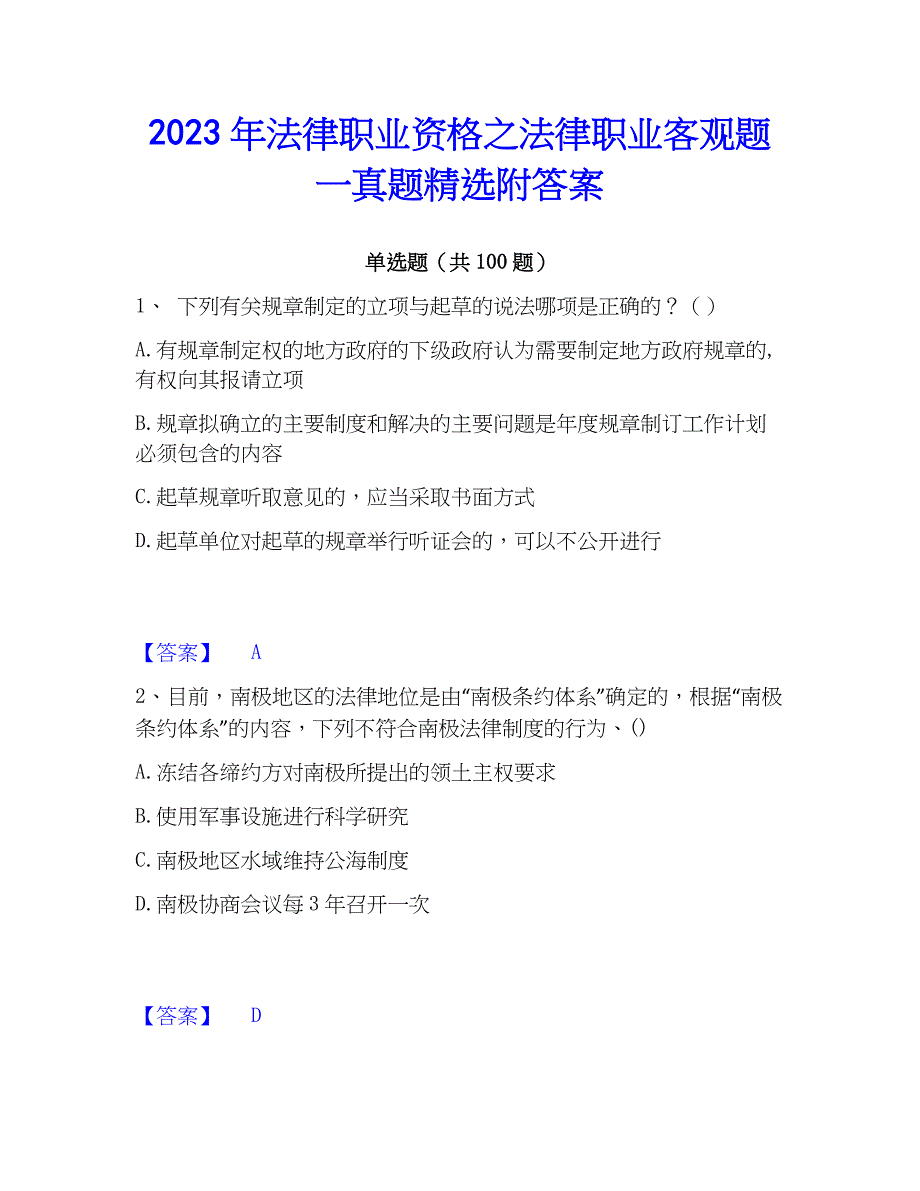 2023 年法律职业资格之法律职业客观题一真题精选附答案

单选题（共 100 题）

1、 下列有关规章制定的立项与起草的说法哪项是正确的？（ ）

A.有规章制定权的地方政府的下级政府认为需要制定地方政府规章的，有权向其报请立项

B.规章拟确立的主要制度和解决的主要问题是年度规章制订工作计划必须包含的内容

C.起草规章听取意见的，应当采取书面方式

D.起草单位对起草的规章举行听证会的，可以不公开进行

【答案】 A

2、目前，南极地区的法律地位是由“南极条约体系”确定的，根据“南极条约体系”的内容，下列不符合南极法律制度的行为、()

A.冻结各缔约方对南极所提出的领土主权要求

B.使用军事设施进行科学研究

C.南极地区水域维持公海制度

D.南极协商会议每 3 年召开一次

【答案】 D